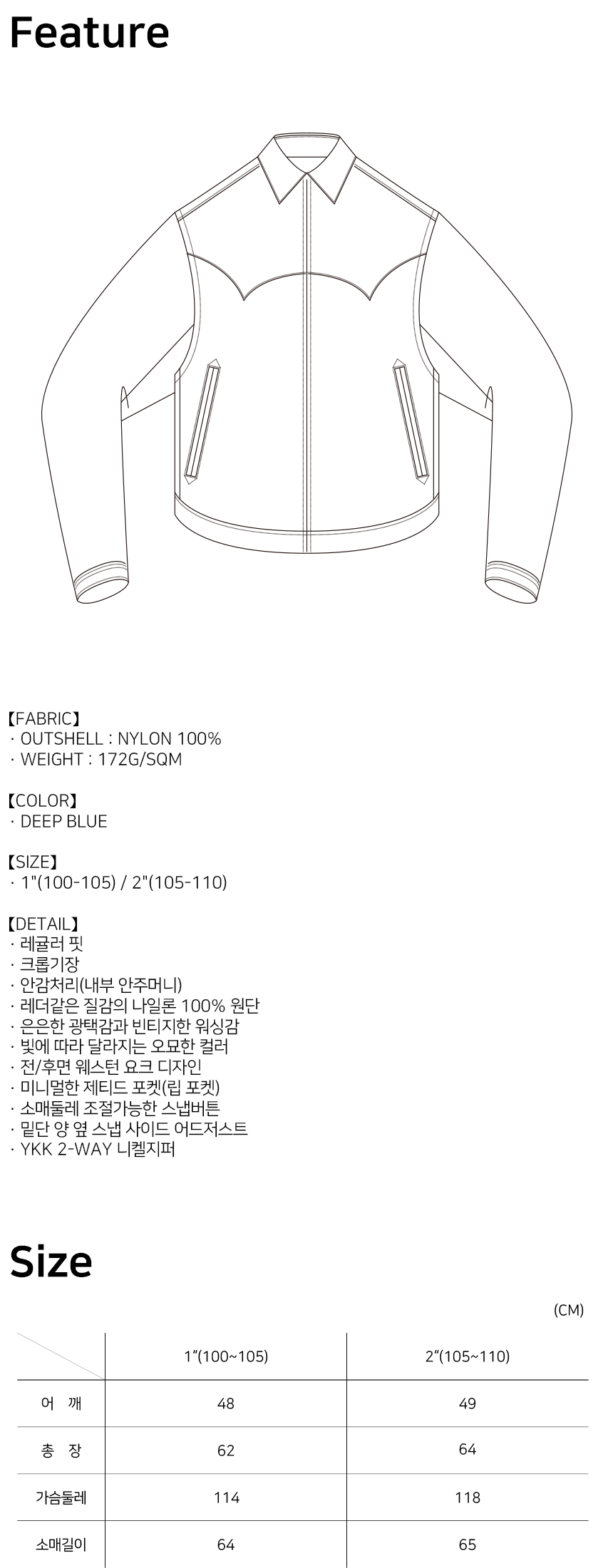 Feature

【FABRIC】
· OUTSHELL : NYLON 100%
· WEIGHT : 172G/SQM

【COLOR】
· DEEP BLUE

【SIZE】
· 1"(100-105) / 2"(105-110)

【DETAIL】
· 레귤러 핏
· 크롭기장
· 안감처리(내부 안주머니)
· 레더같은 질감의 나일론 100% 원단
· 은은한 광택감과 빈티지한 워싱감
· 빛에 따라 달라지는 오묘한 컬러
· 전/후면 웨스턴 요크 디자인
· 미니멀한 제티드 포켓(립 포켓)
· 소매둘레 조절가능한 스냅버튼
· 밑단 양 옆 스냅 사이드 어드저스트
· YKK 2-WAY 니켈지퍼

Size

(CM)

| | 1"(100~105) | 2"(105~110) |
|---|---|---|
| 어 깨 | 48 | 49 |
| 총 장 | 62 | 64 |
| 가슴둘레 | 114 | 118 |
| 소매길이 | 64 | 65 |